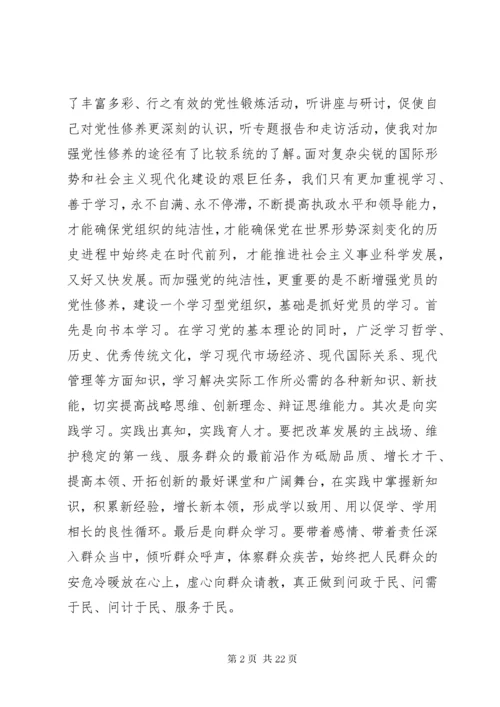 了丰富多彩、行之有效的党性锻炼活动，听讲座与研讨，促使自己对党性修养更深刻的认识，听专题报告和走访活动，使我对加强党性修养的途径有了比较系统的了解。面对复杂尖锐的国际形势和社会主义现代化建设的艰巨任务，我们只有更加重视学习、善于学习，永不自满、永不停滞，不断提高执政水平和领导能力，才能确保党组织的纯洁性，才能确保党在世界形势深刻变化的历史进程中始终走在时代前列，才能推进社会主义事业科学发展，又好又快发展。而加强党的纯洁性，更重要的是不断增强党员的党性修养，建设一个学习型党组织，基础是抓好党员的学习。首先是向书本学习。在学习党的基本理论的同时，广泛学习哲学、历史、优秀传统文化，学习现代市场经济、现代国际关系、现代管理等方面知识，学习解决实际工作所必需的各种新知识、新技能，切实提高战略思维、创新理念、辩证思维能力。其次是向实践学习。实践出真知，实践育人才。要把改革发展的主战场、维护稳定的第一线、服务群众的最前沿作为砥励品质、增长才干、提高本领、开拓创新的最好课堂和广阔舞台，在实践中掌握新知识，积累新经验，增长新本领，形成学以致用、用以促学、学用相长的良性循环。最后是向群众学习。要带着感情、带着责任深入群众当中，倾听群众呼声，体察群众疾苦，始终把人民群众的安危冷暖放在心上，虚心向群众请教，真正做到问政于民、问需于民、问计于民、服务于民。

第 2 页 共 22 页